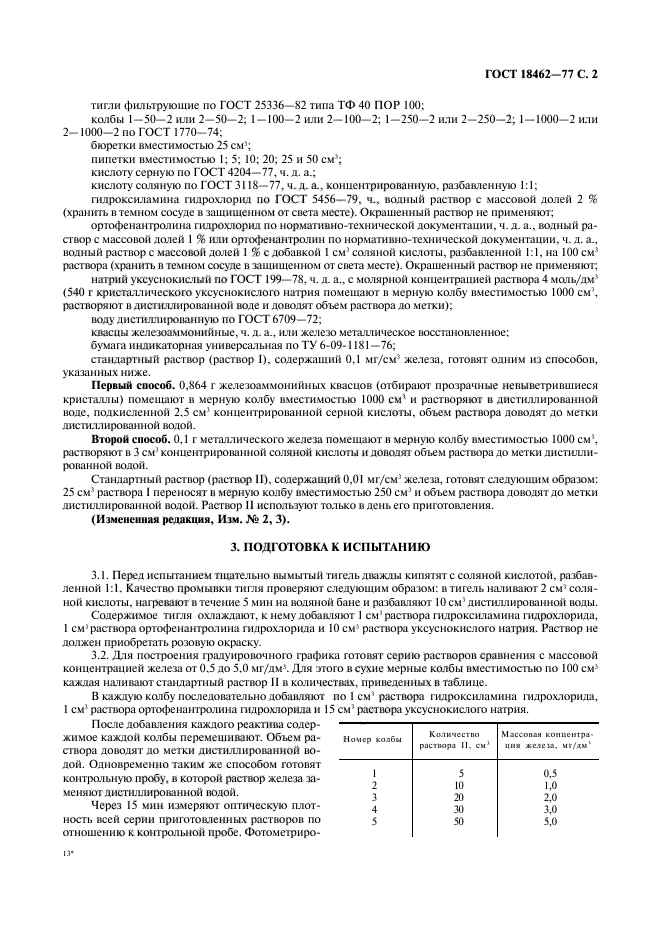 ГОСТ 18462—77 С. 2

тигли фильтрующие по ГОСТ 25336—82 типа ТФ 40 ПОР 100;

колбы 1—50—2 или 2—50—2; 1—100—2 или 2—100—2; 1—250—2 или 2—250—2; 1—1000—2 или 2—1000—2 по ГОСТ 1770—74;

бюретки вместимостью 25 см$^3$;

пипетки вместимостью 1; 5; 10; 20; 25 и 50 см$^3$;

кислоту серную по ГОСТ 4204—77, ч. д. а.;

кислоту соляную по ГОСТ 3118—77, ч. д. а., концентрированную, разбавленную 1:1;

гидроксиламина гидрохлорид по ГОСТ 5456—79, ч., водный раствор с массовой долей 2 % (хранить в темном сосуде в защищенном от света месте). Окрашенный раствор не применяют;

ортофенантролина гидрохлорид по нормативно-технической документации, ч. д. а., водный раствор с массовой долей 1 % или ортофенантролин по нормативно-технической документации, ч. д. а., водный раствор с массовой долей 1 % с добавкой 1 см$^3$ соляной кислоты, разбавленной 1:1, на 100 см$^3$ раствора (хранить в темном сосуде в защищенном от света месте). Окрашенный раствор не применяют;

натрий уксуснокислый по ГОСТ 199—78, ч. д. а., с молярной концентрацией раствора 4 моль/дм$^3$ (540 г кристаллического уксуснокислого натрия помещают в мерную колбу вместимостью 1000 см$^3$, растворяют в дистиллированной воде и доводят объем раствора до метки);

воду дистиллированную по ГОСТ 6709—72;

квасцы железоаммонийные, ч. д. а., или железо металлическое восстановленное;

бумага индикаторная универсальная по ТУ 6-09-1181—76;

стандартный раствор (раствор I), содержащий 0,1 мг/см$^3$ железа, готовят одним из способов, указанных ниже.

**Первый способ.** 0,864 г железоаммонийных квасцов (отбирают прозрачные невыветрившиеся кристаллы) помещают в мерную колбу вместимостью 1000 см$^3$ и растворяют в дистиллированной воде, подкисленной 2,5 см$^3$ концентрированной серной кислоты, объем раствора доводят до метки дистиллированной водой.

**Второй способ.** 0,1 г металлического железа помещают в мерную колбу вместимостью 1000 см$^3$, растворяют в 3 см$^3$ концентрированной соляной кислоты и доводят объем раствора до метки дистиллированной водой.

Стандартный раствор (раствор II), содержащий 0,01 мг/см$^3$ железа, готовят следующим образом: 25 см$^3$ раствора I переносят в мерную колбу вместимостью 250 см$^3$ и объем раствора доводят до метки дистиллированной водой. Раствор II используют только в день его приготовления.

**(Измененная редакция, Изм. № 2, 3).**

**3. ПОДГОТОВКА К ИСПЫТАНИЮ**

3.1. Перед испытанием тщательно вымытый тигель дважды кипятят с соляной кислотой, разбавленной 1:1. Качество промывки тигля проверяют следующим образом: в тигель наливают 2 см$^3$ соляной кислоты, нагревают в течение 5 мин на водяной бане и разбавляют 10 см$^3$ дистиллированной воды.

Содержимое тигля охлаждают, к нему добавляют 1 см$^3$ раствора гидроксиламина гидрохлорида, 1 см$^3$ раствора ортофенантролина гидрохлорида и 10 см$^3$ раствора уксуснокислого натрия. Раствор не должен приобретать розовую окраску.

3.2. Для построения градуировочного графика готовят серию растворов сравнения с массовой концентрацией железа от 0,5 до 5,0 мг/дм$^3$. Для этого в сухие мерные колбы вместимостью по 100 см$^3$ каждая наливают стандартный раствор II в количествах, приведенных в таблице.

В каждую колбу последовательно добавляют по 1 см$^3$ раствора гидроксиламина гидрохлорида, 1 см$^3$ раствора ортофенантролина гидрохлорида и 15 см$^3$ раствора уксуснокислого натрия.

После добавления каждого реактива содержимое каждой колбы перемешивают. Объем раствора доводят до метки дистиллированной водой. Одновременно таким же способом готовят контрольную пробу, в которой раствор железа заменяют дистиллированной водой.

Через 15 мин измеряют оптическую плотность всей серии приготовленных растворов по отношению к контрольной пробе. Фотометриро-

| Номер колбы | Количество раствора II, см$^3$ | Массовая концентрация железа, мг/дм$^3$ |
|---|---|---|
| 1 | 5 | 0,5 |
| 2 | 10 | 1,0 |
| 3 | 20 | 2,0 |
| 4 | 30 | 3,0 |
| 5 | 50 | 5,0 |

13*